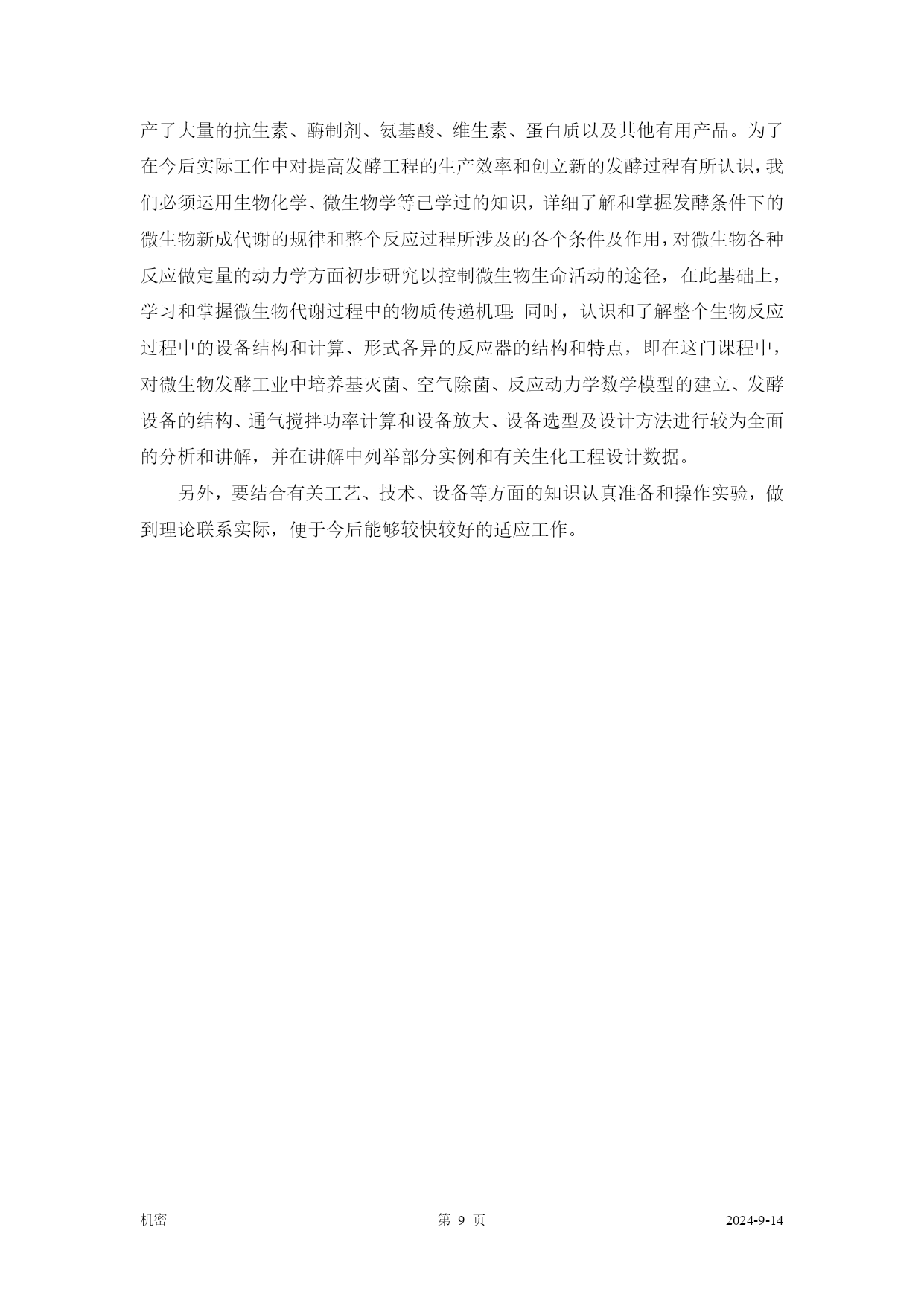 产了大量的抗生素、酶制剂、氨基酸、维生素、蛋白质以及其他有用产品。为了在今后实际工作中对提高发酵工程的生产效率和创立新的发酵过程有所认识，我们必须运用生物化学、微生物学等已学过的知识，详细了解和掌握发酵条件下的微生物新成代谢的规律和整个反应过程所涉及的各个条件及作用，对微生物各种反应做定量的动力学方面初步研究以控制微生物生命活动的途径，在此基础上，学习和掌握微生物代谢过程中的物质传递机理；同时，认识和了解整个生物反应过程中的设备结构和计算、形式各异的反应器的结构和特点，即在这门课程中，对微生物发酵工业中培养基灭菌、空气除菌、反应动力学数学模型的建立、发酵设备的结构、通气搅拌功率计算和设备放大、设备选型及设计方法进行较为全面的分析和讲解，并在讲解中列举部分实例和有关生化工程设计数据。

另外，要结合有关工艺、技术、设备等方面的知识认真准备和操作实验，做到理论联系实际，便于今后能够较快较好的适应工作。

机密

第 9 页

2024-9-14